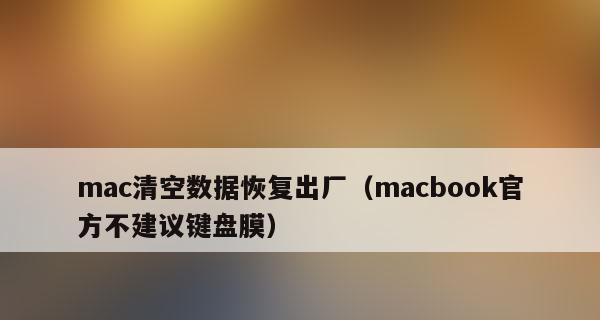 mac清空数据恢复出厂（macbook官方不建议键盘膜）